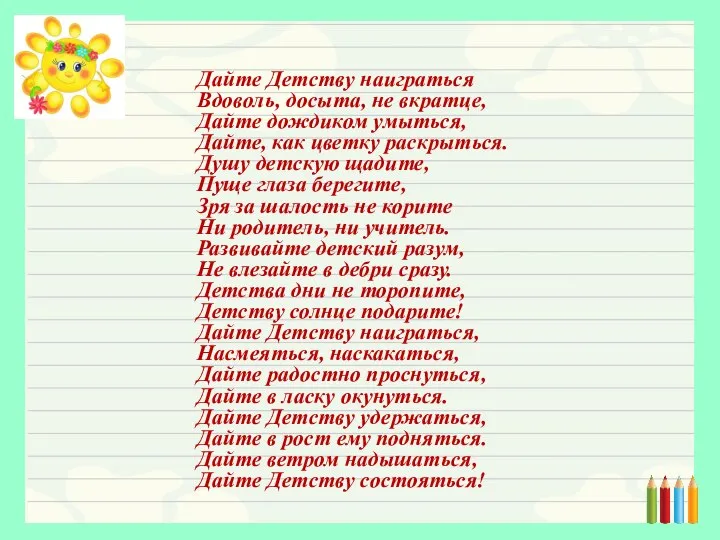 Дайте Детству наиграться
Вдоволь, досыта, не вкратце,
Дайте дождиком умыться,
Дайте, как цветку раскрыться.
Душу детскую щадите,
Пуще глаза берегите,
Зря за шалость не корите
Ни родитель, ни учитель.
Развивайте детский разум,
Не влезайте в дебри сразу.
Детства дни не торопите,
Детству солнце подарите!
Дайте Детству наиграться,
Насмеяться, наскакаться,
Дайте радостно проснуться,
Дайте в ласку окунуться.
Дайте Детству удержаться,
Дайте в рост ему подняться.
Дайте ветром надышаться,
Дайте Детству состояться!